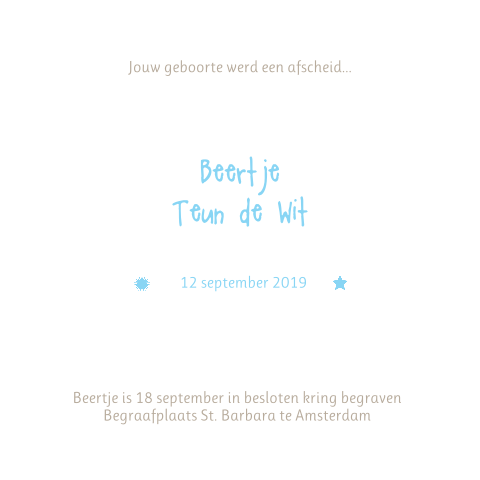 Jouw geboorte werd een afscheid...

Beertje
Teun de Wit

12 september 2019

Beertje is 18 september in besloten kring begraven
Begraafplaats St. Barbara te Amsterdam